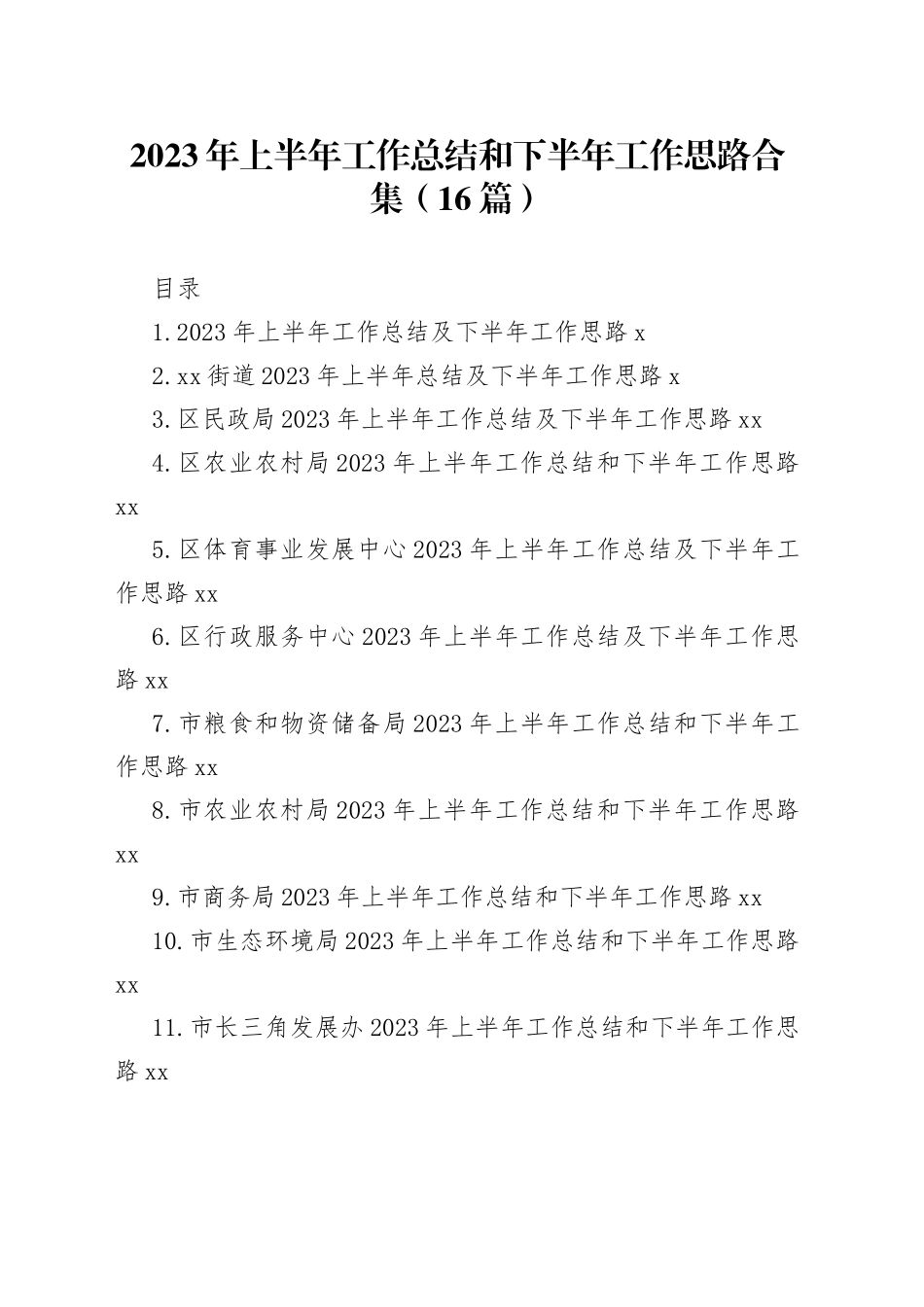 2023年上半年工作总结和下半年工作思路合集（16篇）

目录

1.2023年上半年工作总结及下半年工作思路x

2.xx街道2023年上半年总结及下半年工作思路x

3.区民政局2023年上半年工作总结及下半年工作思路xx

4.区农业农村局2023年上半年工作总结和下半年工作思路xx

5.区体育事业发展中心2023年上半年工作总结及下半年工作思路xx

6.区行政服务中心2023年上半年工作总结及下半年工作思路xx

7.市粮食和物资储备局2023年上半年工作总结和下半年工作思路xx

8.市农业农村局2023年上半年工作总结和下半年工作思路xx

9.市商务局2023年上半年工作总结和下半年工作思路xx

10.市生态环境局2023年上半年工作总结和下半年工作思路xx

11.市长三角发展办2023年上半年工作总结和下半年工作思路xx